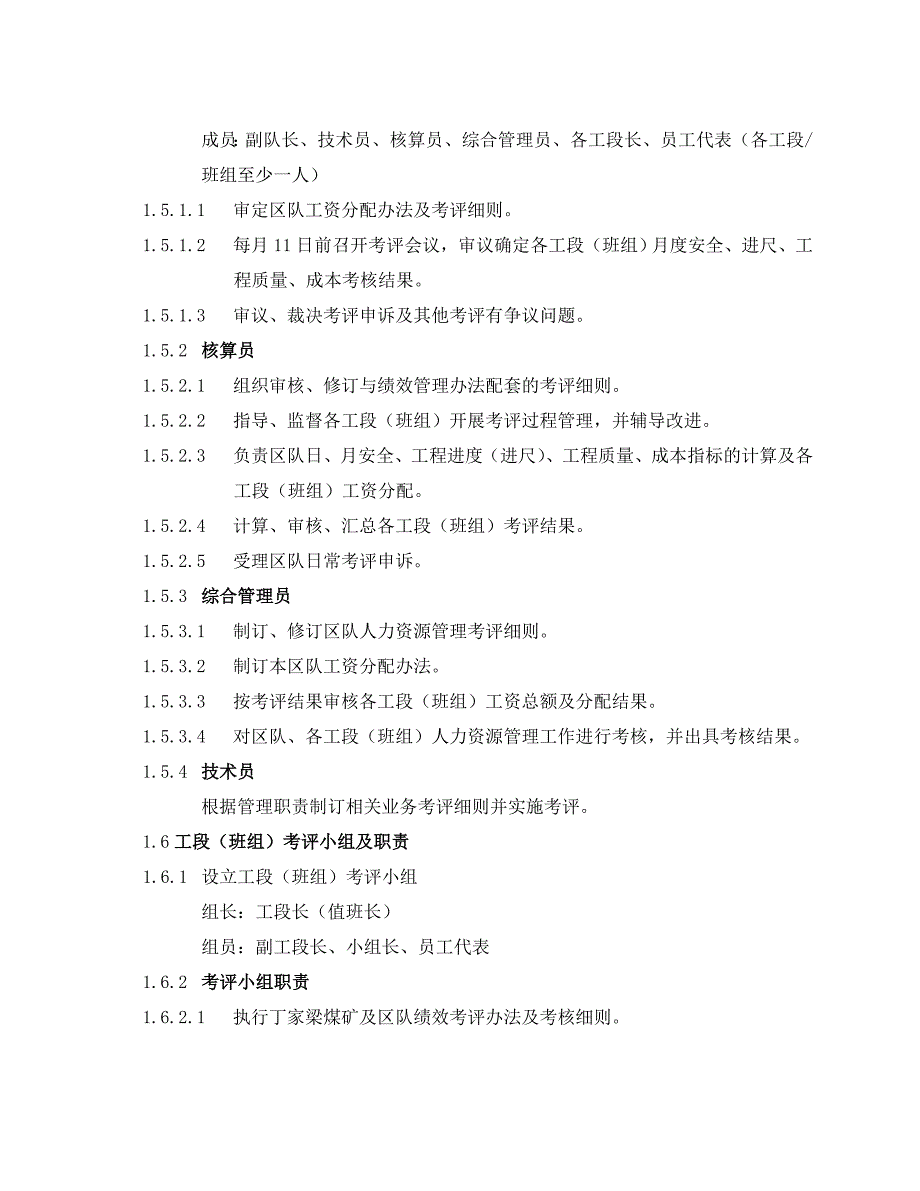 成员：副队长、技术员、核算员、综合管理员、各工段长、员工代表（各工段/班组至少一人）

1.5.1.1　审定区队工资分配办法及考评细则。

1.5.1.2　每月 11 日前召开考评会议，审议确定各工段（班组）月度安全、进尺、工程质量、成本考核结果。

1.5.1.3　审议、裁决考评申诉及其他考评有争议问题。

1.5.2　核算员

1.5.2.1　组织审核、修订与绩效管理办法配套的考评细则。

1.5.2.2　指导、监督各工段（班组）开展考评过程管理，并辅导改进。

1.5.2.3　负责区队日、月安全、工程进度（进尺）、工程质量、成本指标的计算及各工段（班组）工资分配。

1.5.2.4　计算、审核、汇总各工段（班组）考评结果。

1.5.2.5　受理区队日常考评申诉。

1.5.3　综合管理员

1.5.3.1　制订、修订区队人力资源管理考评细则。

1.5.3.2　制订本区队工资分配办法。

1.5.3.3　按考评结果审核各工段（班组）工资总额及分配结果。

1.5.3.4　对区队、各工段（班组）人力资源管理工作进行考核，并出具考核结果。

1.5.4　技术员

根据管理职责制订相关业务考评细则并实施考评。

1.6 工段（班组）考评小组及职责

1.6.1　设立工段（班组）考评小组

组长：工段长（值班长）

组员：副工段长、小组长、员工代表

1.6.2　考评小组职责

1.6.2.1　执行丁家梁煤矿及区队绩效考评办法及考核细则。